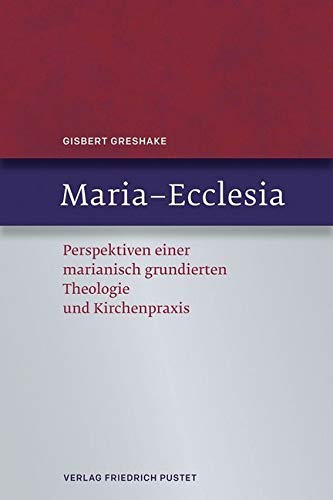 GISBERT GRESHAKE

Maria–Ecclesia

Perspektiven einer marianisch grundierten Theologie und Kirchenpraxis

VERLAG FRIEDRICH PUSTET